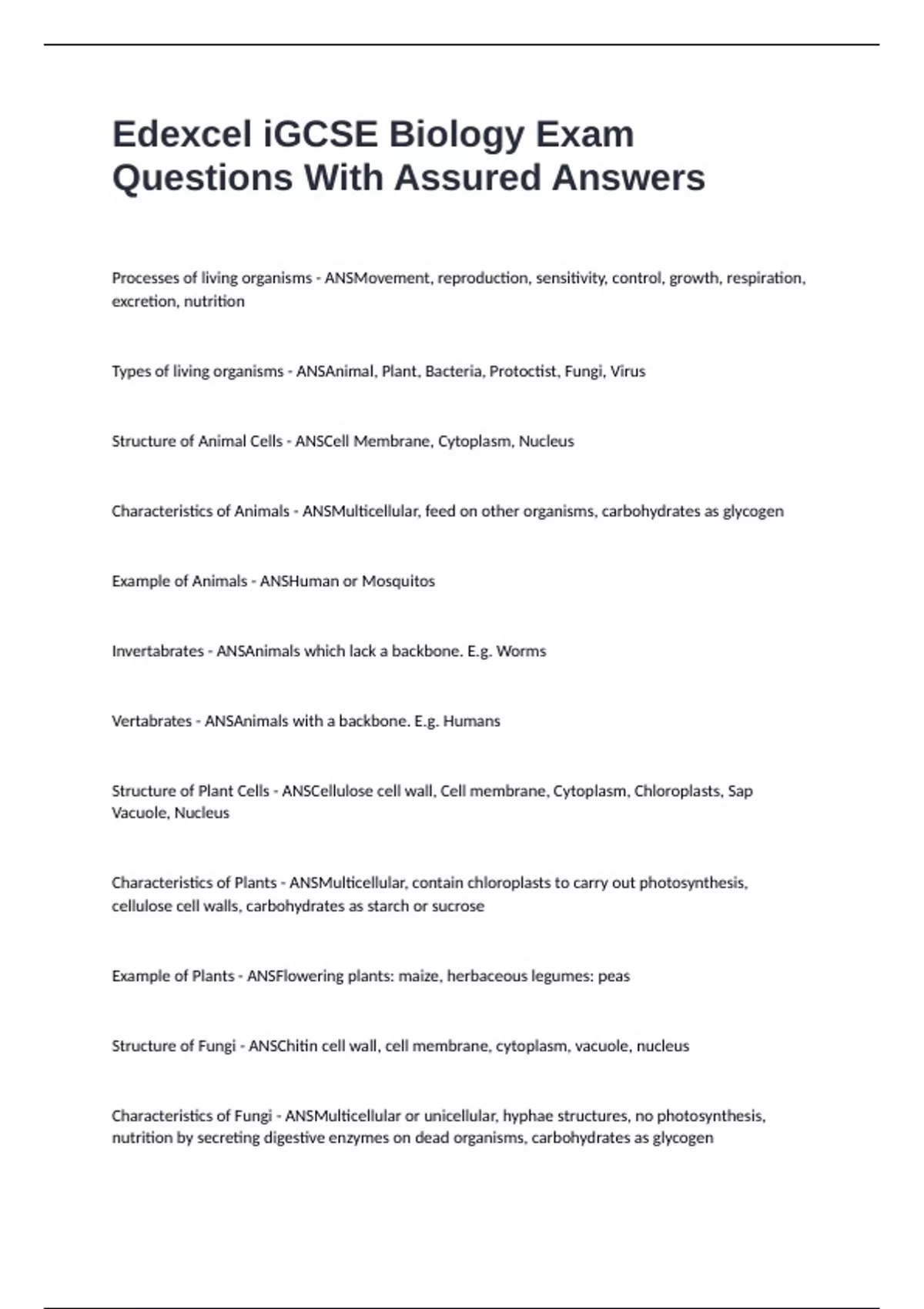 Edexcel iGCSE Biology Exam Questions With Assured Answers

Processes of living organisms - ANSMovement, reproduction, sensitivity, control, growth, respiration, excretion, nutrition

Types of living organisms - ANSAnimal, Plant, Bacteria, Protoctist, Fungi, Virus

Structure of Animal Cells - ANSCell Membrane, Cytoplasm, Nucleus

Characteristics of Animals - ANSMulticellular, feed on other organisms, carbohydrates as glycogen

Example of Animals - ANSHuman or Mosquitos

Invertabrates - ANSAnimals which lack a backbone. E.g. Worms

Vertabrates - ANSAnimals with a backbone. E.g. Humans

Structure of Plant Cells - ANSCellulose cell wall, Cell membrane, Cytoplasm, Chloroplasts, Sap Vacuole, Nucleus

Characteristics of Plants - ANSMulticellular, contain chloroplasts to carry out photosynthesis, cellulose cell walls, carbohydrates as starch or sucrose

Example of Plants - ANSFlowering plants: maize, herbaceous legumes: peas

Structure of Fungi - ANSChitin cell wall, cell membrane, cytoplasm, vacuole, nucleus

Characteristics of Fungi - ANSMulticellular or unicellular, hyphae structures, no photosynthesis, nutrition by secreting digestive enzymes on dead organisms, carbohydrates as glycogen